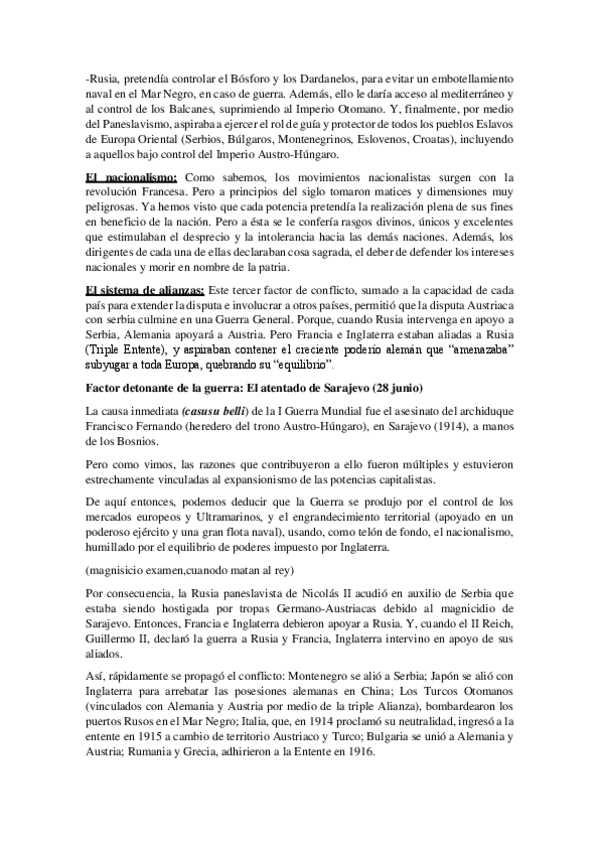 -Rusia, pretendía controlar el Bósforo y los Dardanelos, para evitar un embotellamiento naval en el Mar Negro, en caso de guerra. Además, ello le daría acceso al mediterráneo y al control de los Balcanes, suprimiendo al Imperio Otomano. Y, finalmente, por medio del Paneslavismo, aspiraba a ejercer el rol de guía y protector de todos los pueblos Eslavos de Europa Oriental (Serbios, Búlgaros, Montenegrinos, Eslovenos, Croatas), incluyendo a aquellos bajo control del Imperio Austro-Húngaro.

El nacionalismo: Como sabemos, los movimientos nacionalistas surgen con la revolución Francesa. Pero a principios del siglo tomaron matices y dimensiones muy peligrosas. Ya hemos visto que cada potencia pretendía la realización plena de sus fines en beneficio de la nación. Pero a ésta se le confería rasgos divinos, únicos y excelentes que estimulaban el desprecio y la intolerancia hacia las demás naciones. Además, los dirigentes de cada una de ellas declaraban cosa sagrada, el deber de defender los intereses nacionales y morir en nombre de la patria.

El sistema de alianzas: Este tercer factor de conflicto, sumado a la capacidad de cada país para extender la disputa e involucrar a otros países, permitió que la disputa Austriaca con serbia culmine en una Guerra General. Porque, cuando Rusia intervenga en apoyo a Serbia, Alemania apoyará a Austria. Pero Francia e Inglaterra estaban aliadas a Rusia (Triple Entente), y aspiraban contener el creciente poderío alemán que "amenazaba" subyugar a toda Europa, quebrando su "equilibrio".

Factor detonante de la guerra: El atentado de Sarajevo (28 junio)

La causa inmediata (casusu belli) de la I Guerra Mundial fue el asesinato del archiduque Francisco Fernando (heredero del trono Austro-Húngaro), en Sarajevo (1914), a manos de los Bosnios.

Pero como vimos, las razones que contribuyeron a ello fueron múltiples y estuvieron estrechamente vinculadas al expansionismo de las potencias capitalistas.

De aquí entonces, podemos deducir que la Guerra se produjo por el control de los mercados europeos y Ultramarinos, y el engrandecimiento territorial (apoyado en un poderoso ejército y una gran flota naval), usando, como telón de fondo, el nacionalismo, humillado por el equilibrio de poderes impuesto por Inglaterra.

(magnisicio examen,cuanodo matan al rey)

Por consecuencia, la Rusia paneslavista de Nicolás II acudió en auxilio de Serbia que estaba siendo hostigada por tropas Germano-Austriacas debido al magnicidio de Sarajevo. Entonces, Francia e Inglaterra debieron apoyar a Rusia. Y, cuando el II Reich, Guillermo II, declaró la guerra a Rusia y Francia, Inglaterra intervino en apoyo de sus aliados.

Así, rápidamente se propagó el conflicto: Montenegro se alió a Serbia; Japón se alió con Inglaterra para arrebatar las posesiones alemanas en China; Los Turcos Otomanos (vinculados con Alemania y Austria por medio de la triple Alianza), bombardearon los puertos Rusos en el Mar Negro; Italia, que, en 1914 proclamó su neutralidad, ingresó a la entente en 1915 a cambio de territorio Austriaco y Turco; Bulgaria se unió a Alemania y Austria; Rumania y Grecia, adhirieron a la Entente en 1916.